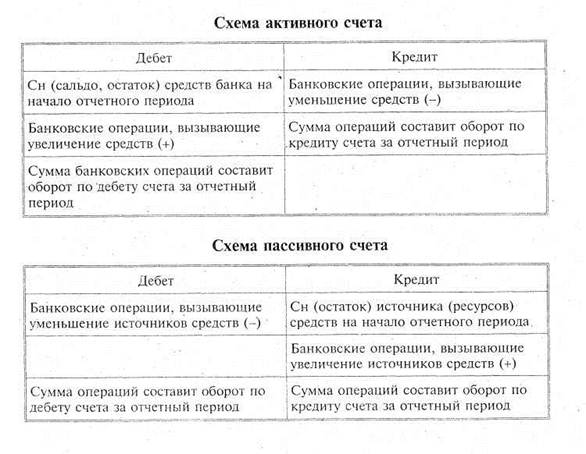 Схема активного счета

| Дебет | Кредит |
|---|---|
| Сн (сальдо, остаток) средств банка на начало отчетного периода | Банковские операции, вызывающие уменьшение средств (–) |
| Банковские операции, вызывающие увеличение средств (+) | Сумма операций составит оборот по кредиту счета за отчетный период |
| Сумма банковских операций составит оборот по дебету счета за отчетный период | |

Схема пассивного счета

| Дебет | Кредит |
|---|---|
| Банковские операции, вызывающие уменьшение источников средств (–) | Сн (остаток) источника (ресурсов) средств на начало отчетного периода |
| | Банковские операции, вызывающие увеличение источников средств (+) |
| Сумма операций составит оборот по дебету счета за отчетный период | Сумма операций составит оборот по кредиту счета за отчетный период |